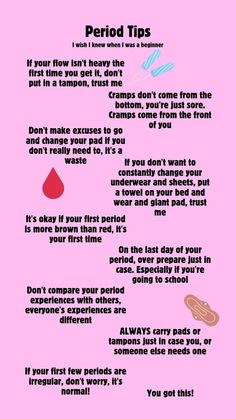 Period Tips

I wish I knew when I was a beginner

If your flow isn't heavy the first time you get it, don't put in a tampon, trust me

Cramps don't come from the bottom, you're just sore. Cramps come from the front of you

Don't make excuses to go and change your pad if you don't really need to, it's a waste

If you don't want to constantly change your underwear and sheets, put a towel on your bed and wear and giant pad, trust me

It's okay if your first period is more brown than red, it's your first time

On the last day of your period, over prepare just in case. Especially if you're going to school

Don't compare your period experiences with others, everyone's experiences are different

ALWAYS carry pads or tampons just in case you, or someone else needs one

If your first few periods are irregular, don't worry, it's normal!

You got this!